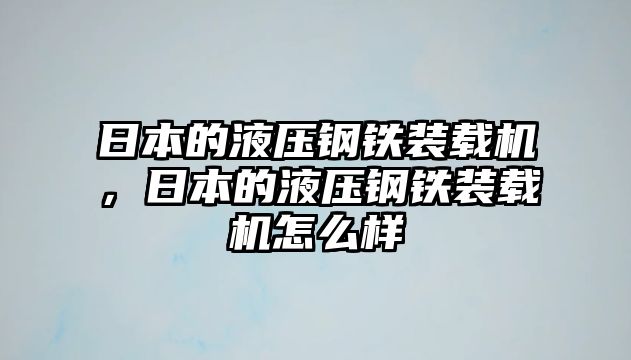 日本的液压钢铁装载机，日本的液压钢铁装载机怎么样